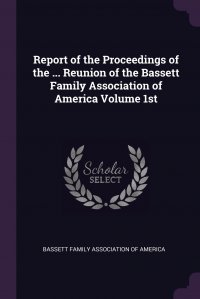 Report of the Proceedings of the ... Reunion of the Bassett Family Association of America Volume 1st

Scholar SELECT

BASSETT FAMILY ASSOCIATION OF AMERICA